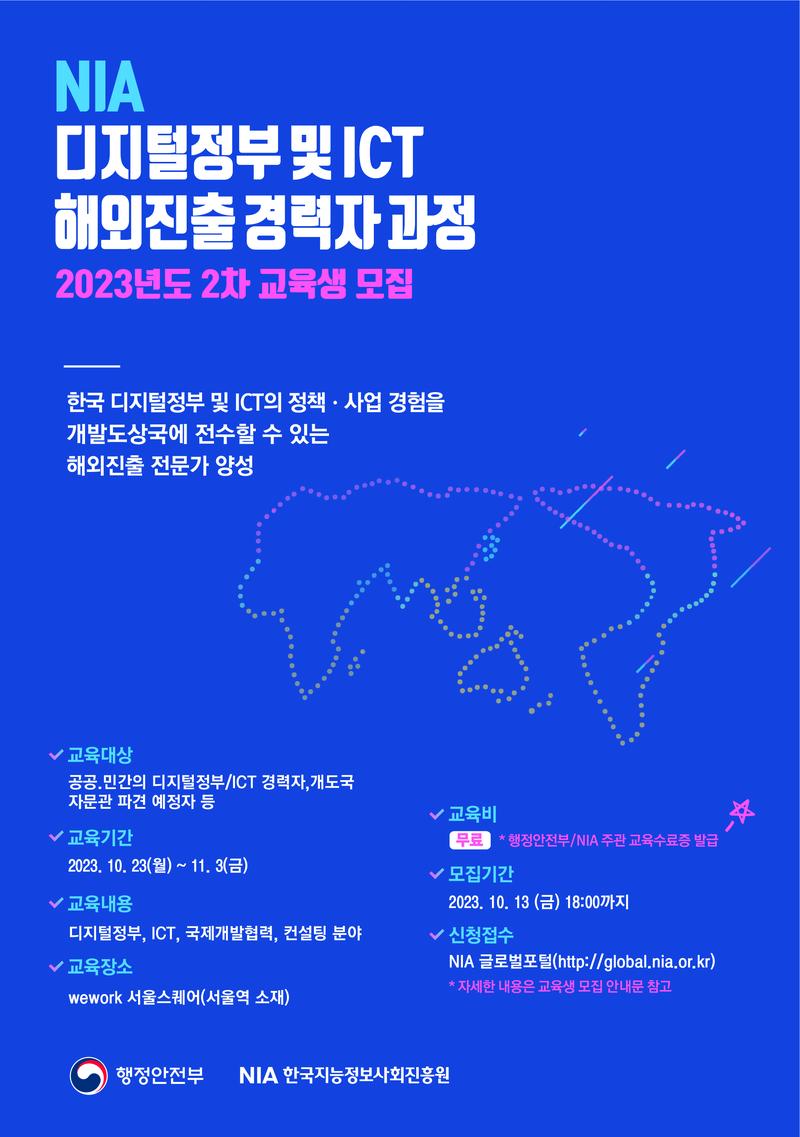 NIA
디지털정부 및 ICT
해외진출 경력자 과정
2023년도 2차 교육생 모집

한국 디지털정부 및 ICT의 정책 · 사업 경험을 개발도상국에 전수할 수 있는 해외진출 전문가 양성

교육대상
공공.민간의 디지털정부/ICT 경력자,개도국 자문관 파견 예정자 등

교육기간
2023. 10. 23(월) ~ 11. 3(금)

교육내용
디지털정부, ICT, 국제개발협력, 컨설팅 분야

교육장소
wework 서울스퀘어(서울역 소재)

교육비
무료 * 행정안전부/NIA 주관 교육수료증 발급

모집기간
2023. 10. 13 (금) 18:00까지

신청접수
NIA 글로벌포털(http://global.nia.or.kr)
* 자세한 내용은 교육생 모집 안내문 참고

행정안전부 NIA 한국지능정보사회진흥원